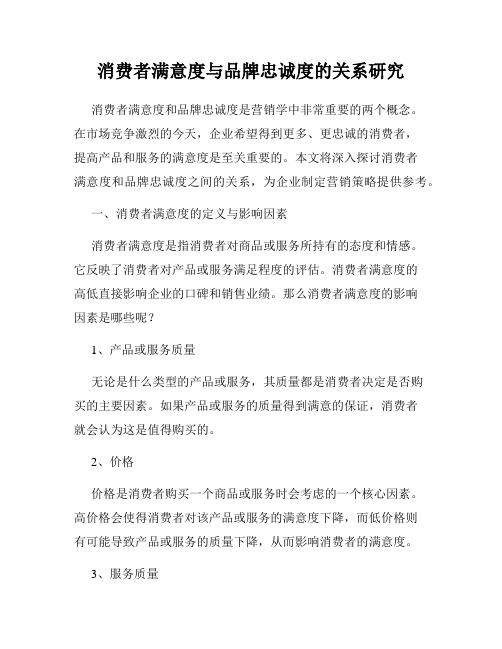 消费者满意度与品牌忠诚度的关系研究

消费者满意度和品牌忠诚度是营销学中非常重要的两个概念。在市场竞争激烈的今天，企业希望得到更多、更忠诚的消费者，提高产品和服务的满意度是至关重要的。本文将深入探讨消费者满意度和品牌忠诚度之间的关系，为企业制定营销策略提供参考。

一、消费者满意度的定义与影响因素

消费者满意度是指消费者对商品或服务所持有的态度和情感。它反映了消费者对产品或服务满足程度的评估。消费者满意度的高低直接影响企业的口碑和销售业绩。那么消费者满意度的影响因素是哪些呢？

1、产品或服务质量

无论是什么类型的产品或服务，其质量都是消费者决定是否购买的主要因素。如果产品或服务的质量得到满意的保证，消费者就会认为这是值得购买的。

2、价格

价格是消费者购买一个商品或服务时会考虑的一个核心因素。高价格会使得消费者对该产品或服务的满意度下降，而低价格则有可能导致产品或服务的质量下降，从而影响消费者的满意度。

3、服务质量